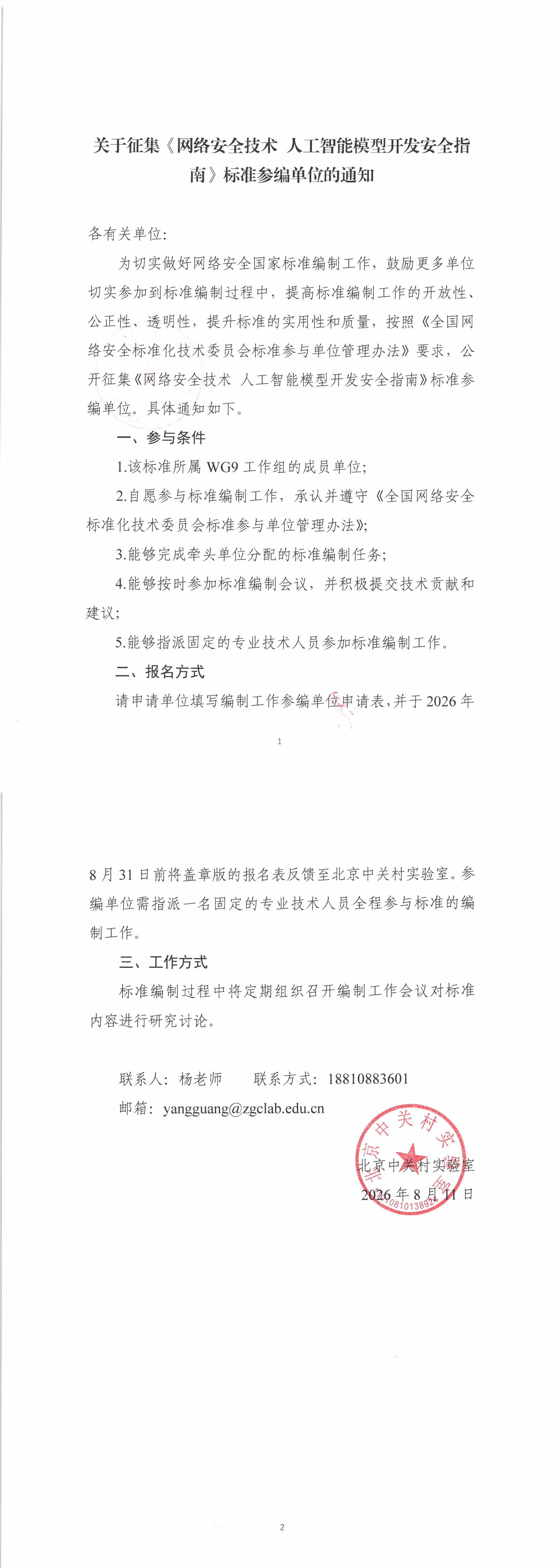 关于征集《网络安全技术 人工智能模型开发安全指南》标准参编单位的通知

各有关单位:

为切实做好网络安全国家标准编制工作，鼓励更多单位切实参加到标准编制过程中，提高标准编制工作的开放性、公正性、透明性，提升标准的实用性和质量，按照《全国网络安全标准化技术委员会标准参与单位管理办法》要求，公开征集《网络安全技术 人工智能模型开发安全指南》标准参编单位。具体通知如下。

一、参与条件

1.该标准所属 WG9 工作组的成员单位;

2.自愿参与标准编制工作，承认并遵守《全国网络安全标准化技术委员会标准参与单位管理办法》;

3.能够完成牵头单位分配的标准编制任务;

4.能够按时参加标准编制会议，并积极提交技术贡献和建议;

5.能够指派固定的专业技术人员参加标准编制工作。

二、报名方式

请申请单位填写编制工作参编单位申请表，并于 2026 年

1

8 月 31 日前将盖章版的报名表反馈至北京中关村实验室。参编单位需指派一名固定的专业技术人员全程参与标准的编制工作。

三、工作方式

标准编制过程中将定期组织召开编制工作会议对标准内容进行研究讨论。

联系人：杨老师　　联系方式：18810883601

邮箱：yangguang@zgclab.edu.cn

北京中关村实验室

北京中关村实验室

2026 年 8 月 11 日

2